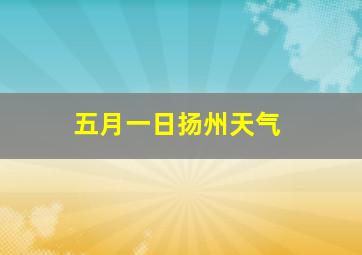 五月一日扬州天气